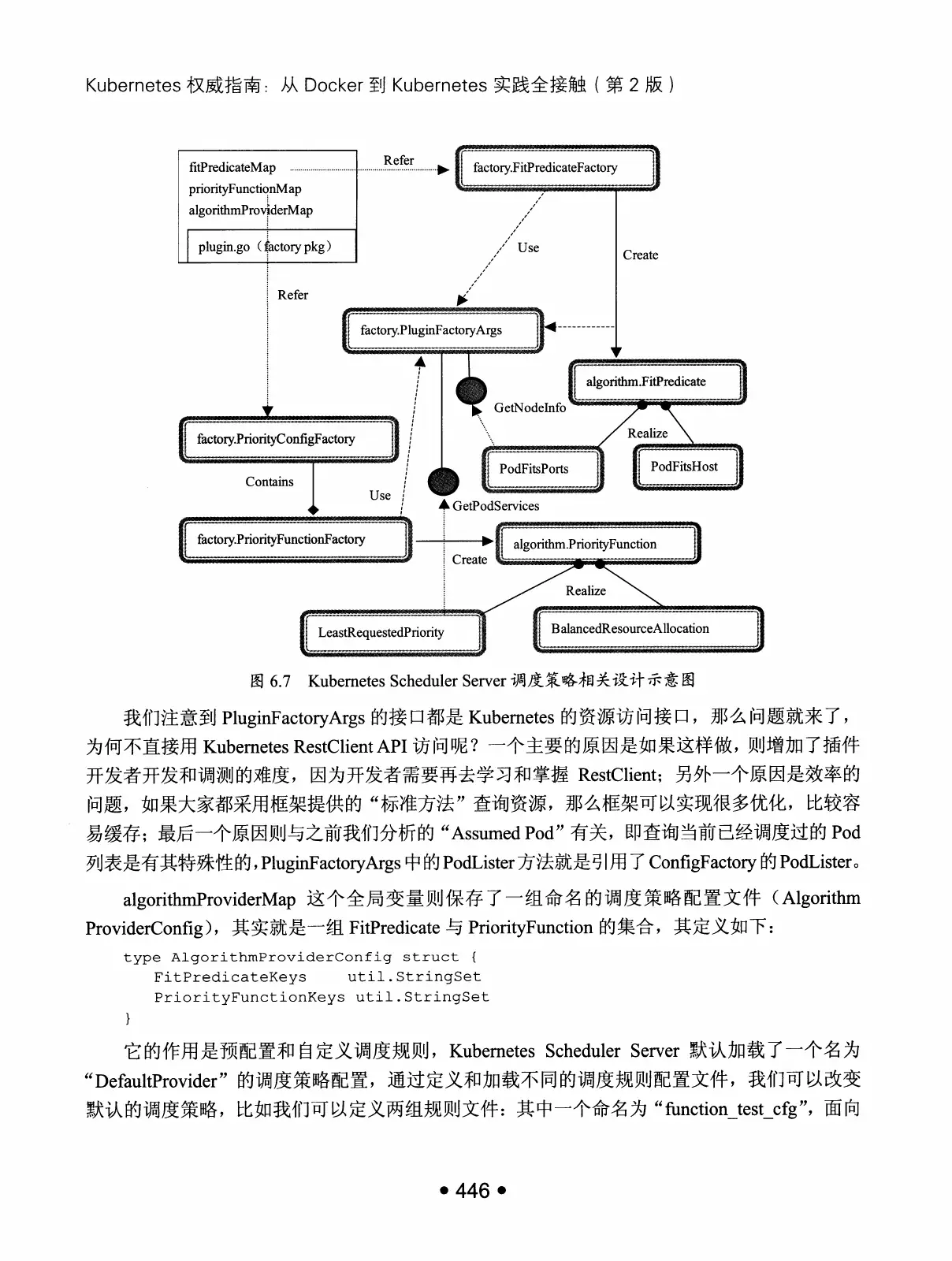 Kubernetes 权威指南：从 Docker 到 Kubernetes 实践全接触（第 2 版）

fitPredicateMap
priorityFunctionMap
algorithmProviderMap

plugin.go（factory pkg）

Refer

factory.FitPredicateFactory

Use

Create

Refer

factory.PluginFactoryArgs

algorithm.FitPredicate

GetNodeInfo

Realize

factory.PriorityConfigFactory

PodFitsPorts

PodFitsHost

Contains

Use

GetPodServices

factory.PriorityFunctionFactory

algorithm.PriorityFunction

Create

Realize

LeastRequestedPriority

BalancedResourceAllocation

图 6.7　Kubernetes Scheduler Server 调度策略相关设计示意图

我们注意到 PluginFactoryArgs 的接口都是 Kubernetes 的资源访问接口，那么问题就来了，为何不直接用 Kubernetes RestClient API 访问呢？一个主要的原因是如果这样做，则增加了插件开发者开发和调测的难度，因为开发者需要再去学习和掌握 RestClient；另外一个原因是效率的问题，如果大家都采用框架提供的“标准方法”查询资源，那么框架可以实现很多优化，比较容易缓存；最后一个原因则与之前我们分析的“Assumed Pod”有关，即查询当前已经调度过的 Pod 列表是有其特殊性的，PluginFactoryArgs 中的 PodLister 方法就是引用了 ConfigFactory 的 PodLister。

algorithmProviderMap 这个全局变量则保存了一组命名的调度策略配置文件（Algorithm ProviderConfig），其实就是一组 FitPredicate 与 PriorityFunction 的集合，其定义如下：

type AlgorithmProviderConfig struct {
   FitPredicateKeys    util.StringSet
   PriorityFunctionKeys util.StringSet
}

它的作用是预配置和自定义调度规则，Kubernetes Scheduler Server 默认加载了一个名为“DefaultProvider”的调度策略配置，通过定义和加载不同的调度规则配置文件，我们可以改变默认的调度策略，比如我们可以定义两组规则文件：其中一个命名为“function_test_cfg”，面向

• 446 •